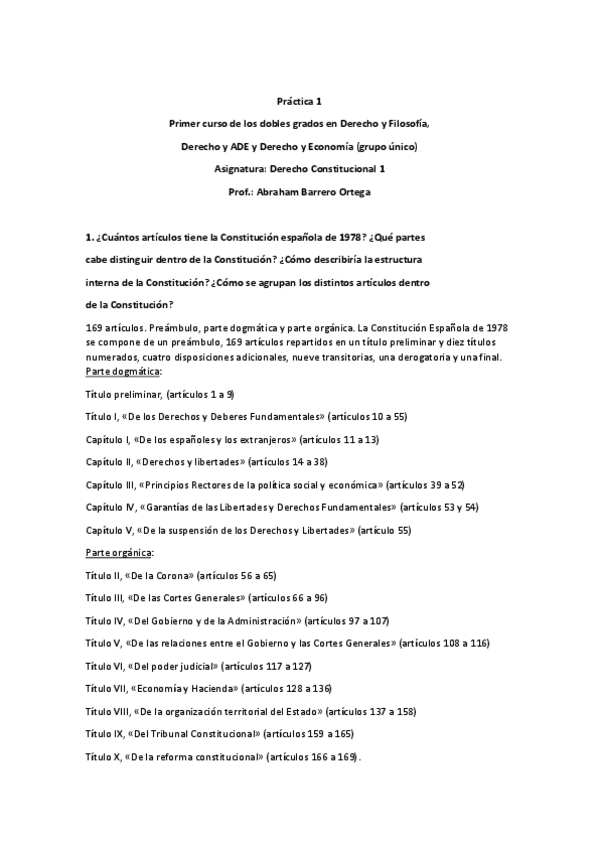 Práctica 1

Primer curso de los dobles grados en Derecho y Filosofía,

Derecho y ADE y Derecho y Economía (grupo único)

Asignatura: Derecho Constitucional 1

Prof.: Abraham Barrero Ortega

1. ¿Cuántos artículos tiene la Constitución española de 1978? ¿Qué partes cabe distinguir dentro de la Constitución? ¿Cómo describiría la estructura interna de la Constitución? ¿Cómo se agrupan los distintos artículos dentro de la Constitución?

169 artículos. Preámbulo, parte dogmática y parte orgánica. La Constitución Española de 1978 se compone de un preámbulo, 169 artículos repartidos en un título preliminar y diez títulos numerados, cuatro disposiciones adicionales, nueve transitorias, una derogatoria y una final.

Parte dogmática:

Título preliminar, (artículos 1 a 9)

Título I, «De los Derechos y Deberes Fundamentales» (artículos 10 a 55)

Capítulo I, «De los españoles y los extranjeros» (artículos 11 a 13)

Capítulo II, «Derechos y libertades» (artículos 14 a 38)

Capítulo III, «Principios Rectores de la política social y económica» (artículos 39 a 52)

Capítulo IV, «Garantías de las Libertades y Derechos Fundamentales» (artículos 53 y 54)

Capítulo V, «De la suspensión de los Derechos y Libertades» (artículo 55)

Parte orgánica:

Título II, «De la Corona» (artículos 56 a 65)

Título III, «De las Cortes Generales» (artículos 66 a 96)

Título IV, «Del Gobierno y de la Administración» (artículos 97 a 107)

Título V, «De las relaciones entre el Gobierno y las Cortes Generales» (artículos 108 a 116)

Título VI, «Del poder judicial» (artículos 117 a 127)

Título VII, «Economía y Hacienda» (artículos 128 a 136)

Título VIII, «De la organización territorial del Estado» (artículos 137 a 158)

Título IX, «Del Tribunal Constitucional» (artículos 159 a 165)

Título X, «De la reforma constitucional» (artículos 166 a 169).